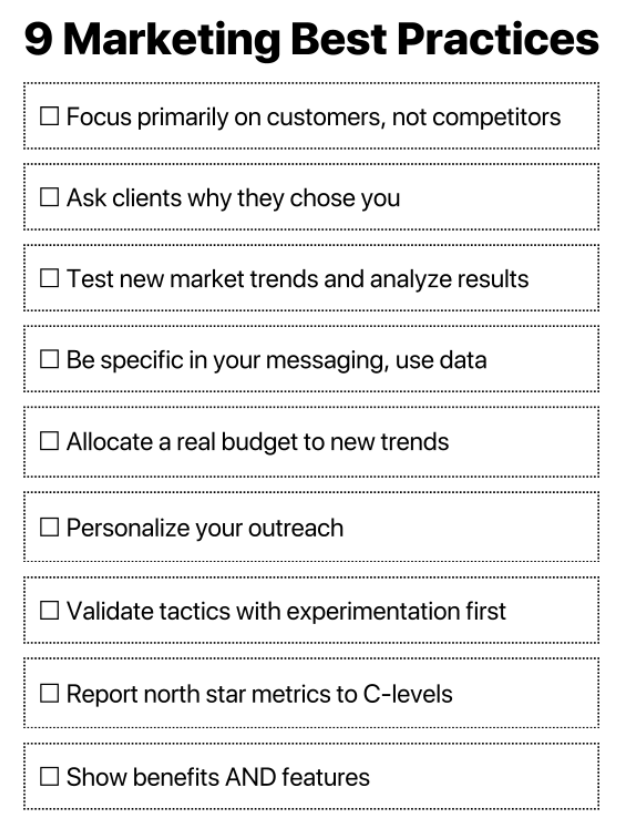 9 Marketing Best Practices

☐ Focus primarily on customers, not competitors

☐ Ask clients why they chose you

☐ Test new market trends and analyze results

☐ Be specific in your messaging, use data

☐ Allocate a real budget to new trends

☐ Personalize your outreach

☐ Validate tactics with experimentation first

☐ Report north star metrics to C-levels

☐ Show benefits AND features